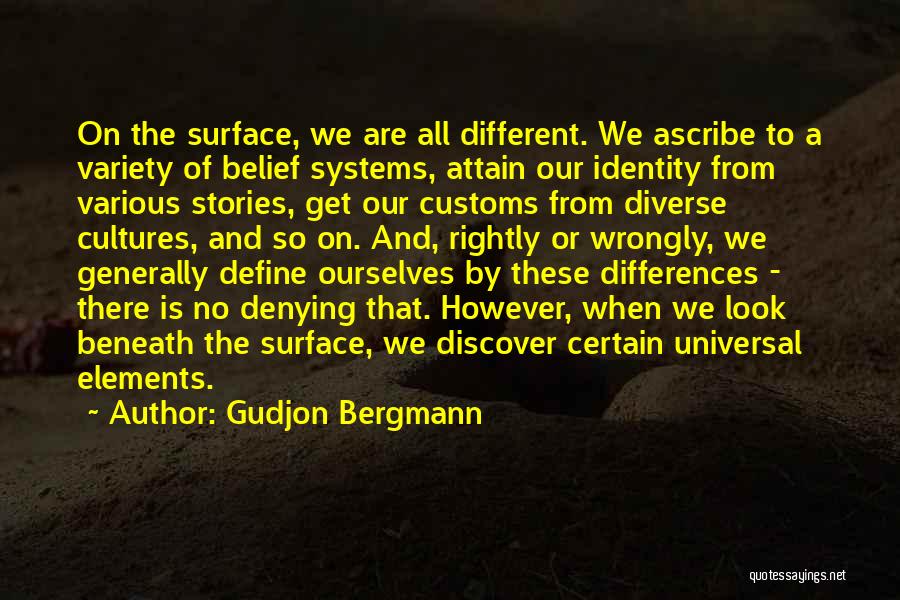 On the surface, we are all different. We ascribe to a variety of belief systems, attain our identity from various stories, get our customs from diverse cultures, and so on. And, rightly or wrongly, we generally define ourselves by these differences - there is no denying that. However, when we look beneath the surface, we discover certain universal elements.

~ Author: Gudjon Bergmann

quotessayings.net